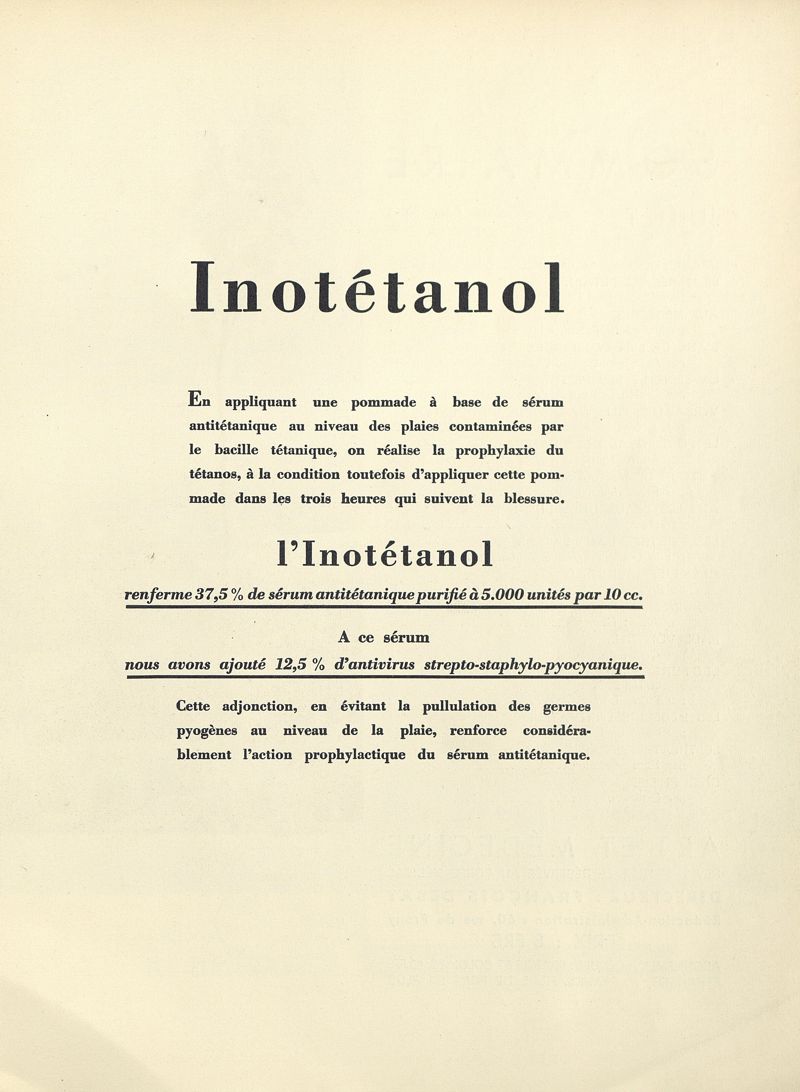 Inotétanol

En appliquant une pommade à base de sérum antitétanique au niveau des plaies contaminées par le bacille tétanique, on réalise la prophylaxie du tétanos, à la condition toutefois d'appliquer cette pommade dans les trois heures qui suivent la blessure.

l'Inotétanol

renferme 37,5 % de sérum antitétanique purifié à 5.000 unités par 10 cc.

A ce sérum

nous avons ajouté 12,5 % d'antivirus strepto-staphylo-pyocyanique.

Cette adjonction, en évitant la pullulation des germes pyogènes au niveau de la plaie, renforce considérablement l'action prophylactique du sérum antitétanique.